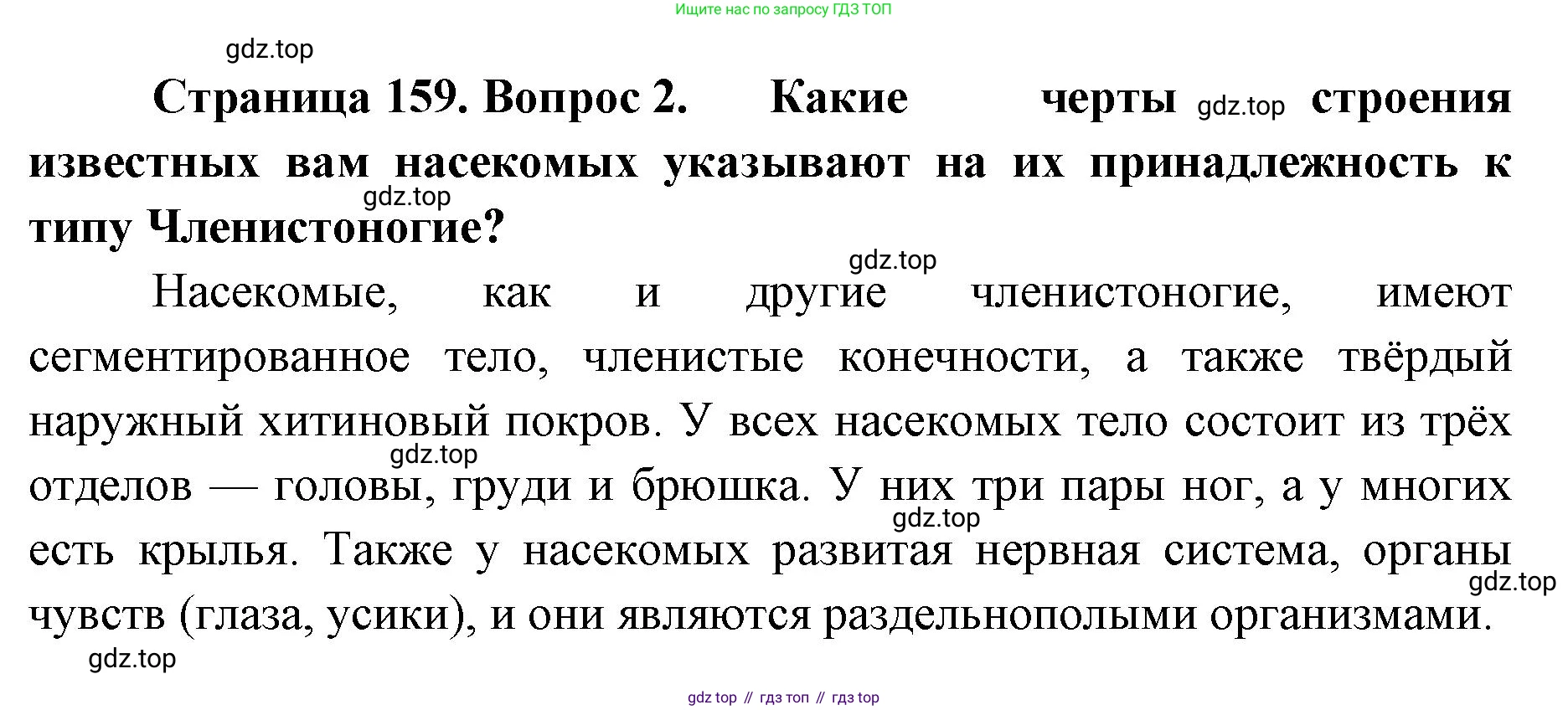 Ищите нас по запросу ГДЗ ТОП

gdz.top

Страница 159. Вопрос 2. Какие черты gdz.top строения известных вам насекомых указывают на их принадлежность к типу Членистоногие?

gdz.top

gdz.top

Насекомые, как и другие членистоногие, имеют сегментированное тело, членистые конечности, а также твёрдый наружный хитиновый покров. У всех насекомых тело состоит из трёх отделов — головы, груди и брюшка. У них три пары ног, а у многих есть крылья. Также у насекомых развитая нервная система, органы чувств (глаза, усики), и они являются раздельнополыми организмами.

gdz.top

gdz.top

gdz.top

gdz.top

gdz top // гдз топ // гдз top